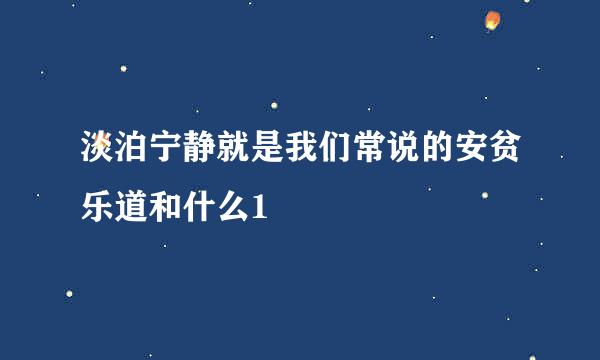 淡泊宁静就是我们常说的安贫乐道和什么1